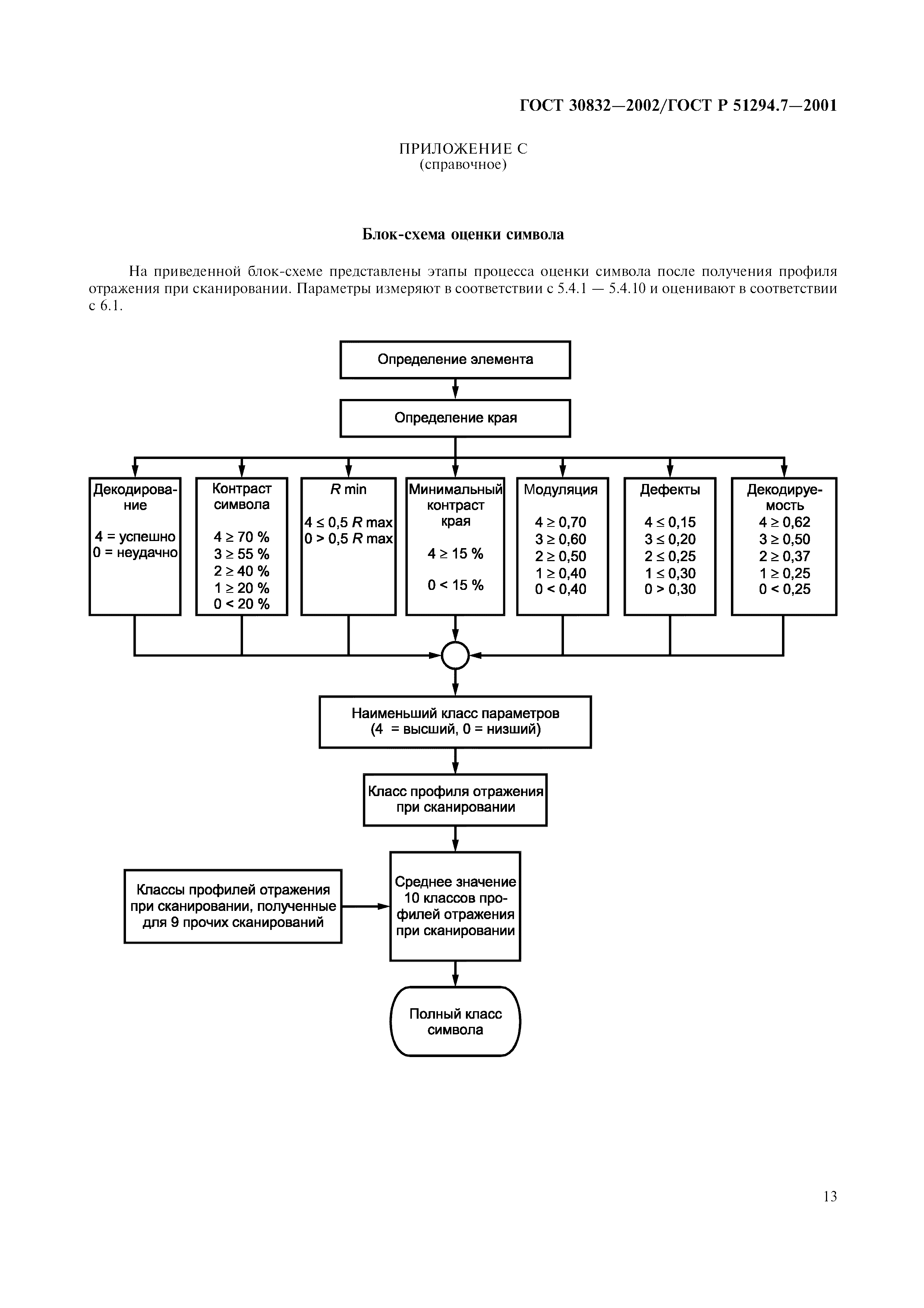 ГОСТ 30832—2002/ГОСТ Р 51294.7—2001

ПРИЛОЖЕНИЕ С
(справочное)

Блок-схема оценки символа

На приведенной блок-схеме представлены этапы процесса оценки символа после получения профиля отражения при сканировании. Параметры измеряют в соответствии с 5.4.1 — 5.4.10 и оценивают в соответствии с 6.1.

Определение элемента

Определение края

Декодирование

4 = успешно
0 = неудачно

Контраст символа

$4 \geq 70$ %
$3 \geq 55$ %
$2 \geq 40$ %
$1 \geq 20$ %
$0 < 20$ %

$R$ min

$4 \leq 0,5$ $R$ max
$0 > 0,5$ $R$ max

Минимальный контраст края

$4 \geq 15$ %

$0 < 15$ %

Модуляция

$4 \geq 0,70$
$3 \geq 0,60$
$2 \geq 0,50$
$1 \geq 0,40$
$0 < 0,40$

Дефекты

$4 \leq 0,15$
$3 \leq 0,20$
$2 \leq 0,25$
$1 \leq 0,30$
$0 > 0,30$

Декодируемость

$4 \geq 0,62$
$3 \geq 0,50$
$2 \geq 0,37$
$1 \geq 0,25$
$0 < 0,25$

Наименьший класс параметров
(4 = высший, 0 = низший)

Класс профиля отражения при сканировании

Классы профилей отражения при сканировании, полученные для 9 прочих сканирований

Среднее значение 10 классов профилей отражения при сканировании

Полный класс символа

13